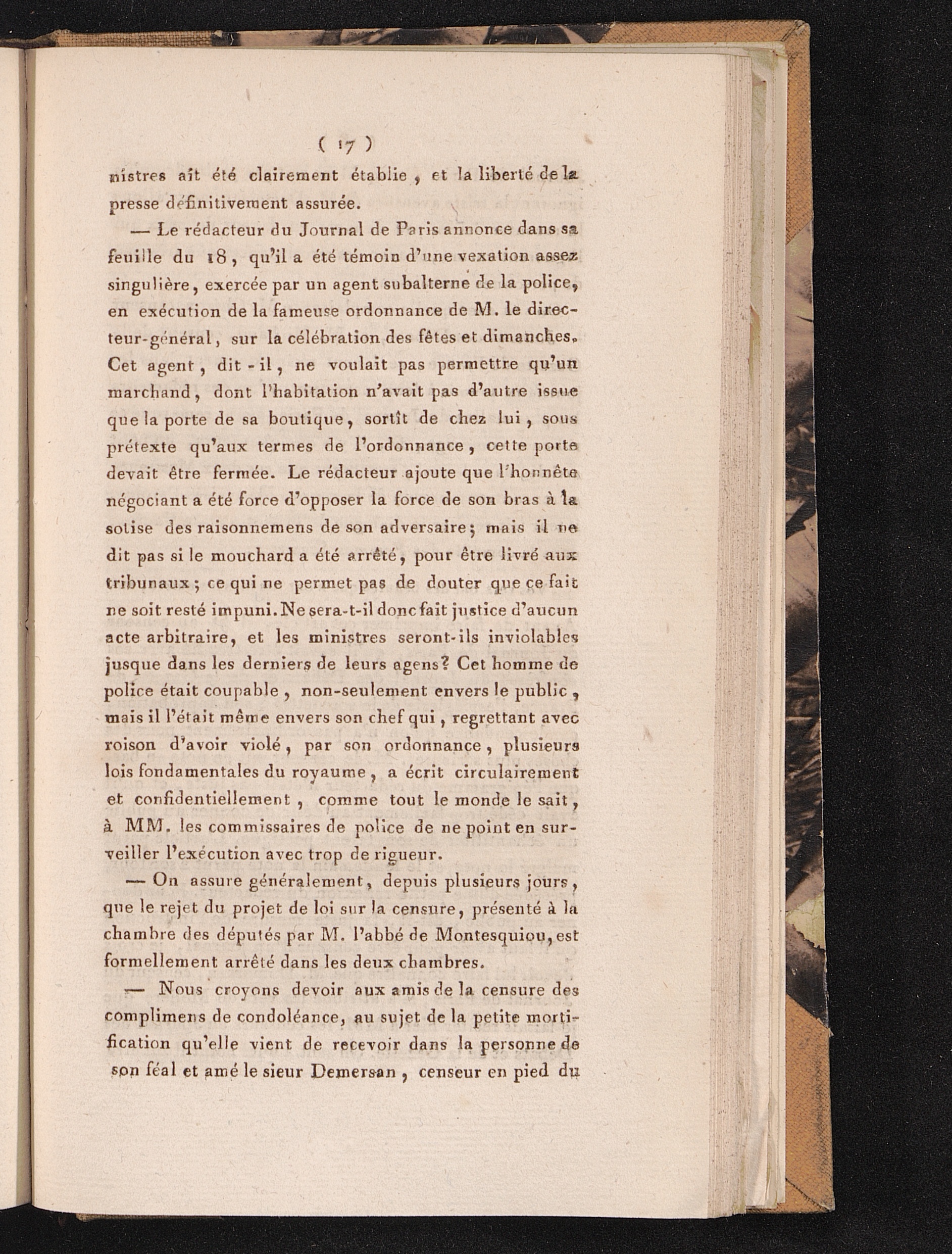 ( 17 )

nistres aît été clairement établie, et la liberté de la presse définitivement assurée.

— Le rédacteur du Journal de Paris annonce dans sa feuille du 18, qu'il a été témoin d'une vexation assez singulière, exercée par un agent subalterne de la police, en exécution de la fameuse ordonnance de M. le directeur-général, sur la célébration des fêtes et dimanches. Cet agent, dit-il, ne voulait pas permettre qu'un marchand, dont l'habitation n'avait pas d'autre issue que la porte de sa boutique, sortît de chez lui, sous prétexte qu'aux termes de l'ordonnance, cette porte devait être fermée. Le rédacteur ajoute que l'honnête négociant a été force d'opposer la force de son bras à la sotise des raisonnemens de son adversaire; mais il ne dit pas si le mouchard a été arrêté, pour être livré aux tribunaux; ce qui ne permet pas de douter que ce fait ne soit resté impuni. Ne sera-t-il donc fait justice d'aucun acte arbitraire, et les ministres seront-ils inviolables jusque dans les derniers de leurs agens? Cet homme de police était coupable, non-seulement envers le public, mais il l'était même envers son chef qui, regrettant avec roison d'avoir violé, par son ordonnance, plusieurs lois fondamentales du royaume, a écrit circulairement et confidentiellement, comme tout le monde le sait, à MM. les commissaires de police de ne point en surveiller l'exécution avec trop de rigueur.

— On assure généralement, depuis plusieurs jours, que le rejet du projet de loi sur la censure, présenté à la chambre des députés par M. l'abbé de Montesquiou, est formellement arrêté dans les deux chambres.

— Nous croyons devoir aux amis de la censure des complimens de condoléance, au sujet de la petite mortification qu'elle vient de recevoir dans la personne de son féal et amé le sieur Demersan, censeur en pied du